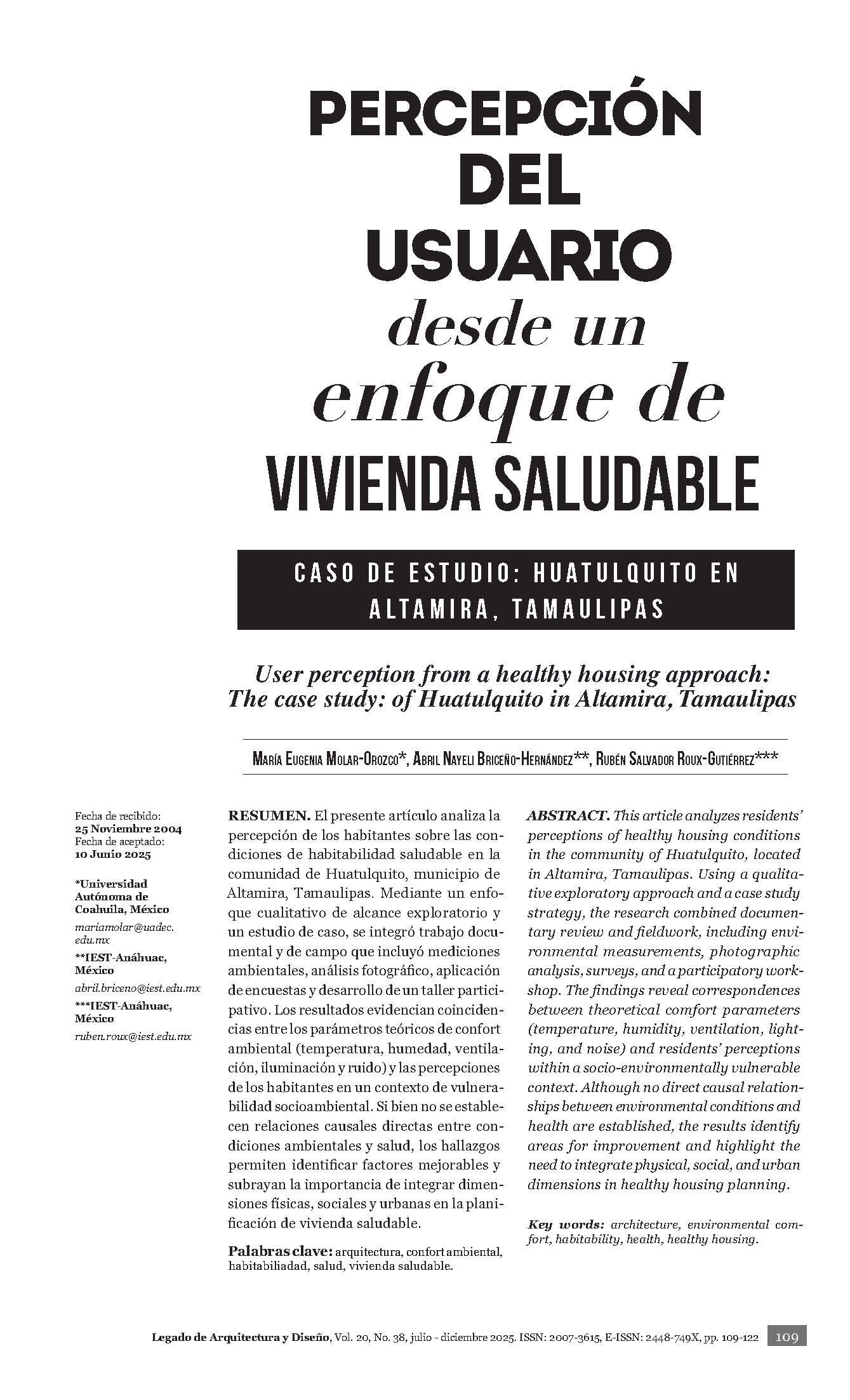 PERCEPCIÓN DEL USUARIO desde un enfoque de VIVIENDA SALUDABLE

CASO DE ESTUDIO: HUATULQUITO EN ALTAMIRA, TAMAULIPAS

User perception from a healthy housing approach: The case study: of Huatulquito in Altamira, Tamaulipas

María Eugenia Molar-Orozco*, Abril Nayeli Briceño-Hernández**, Rubén Salvador Roux-Gutiérrez***

Fecha de recibido:
25 Noviembre 2004
Fecha de aceptado:
10 Junio 2025

*Universidad Autónoma de Coahuila, México
mariamolar@uadec.edu.mx

**IEST-Anáhuac, México
abril.briceno@iest.edu.mx

***IEST-Anáhuac, México
ruben.roux@iest.edu.mx

RESUMEN. El presente artículo analiza la percepción de los habitantes sobre las condiciones de habitabilidad saludable en la comunidad de Huatulquito, municipio de Altamira, Tamaulipas. Mediante un enfoque cualitativo de alcance exploratorio y un estudio de caso, se integró trabajo documental y de campo que incluyó mediciones ambientales, análisis fotográfico, aplicación de encuestas y desarrollo de un taller participativo. Los resultados evidencian coincidencias entre los parámetros teóricos de confort ambiental (temperatura, humedad, ventilación, iluminación y ruido) y las percepciones de los habitantes en un contexto de vulnerabilidad socioambiental. Si bien no se establecen relaciones causales directas entre condiciones ambientales y salud, los hallazgos permiten identificar factores mejorables y subrayan la importancia de integrar dimensiones físicas, sociales y urbanas en la planificación de vivienda saludable.

Palabras clave: arquitectura, confort ambiental, habitabiliadad, salud, vivienda saludable.

ABSTRACT. This article analyzes residents' perceptions of healthy housing conditions in the community of Huatulquito, located in Altamira, Tamaulipas. Using a qualitative exploratory approach and a case study strategy, the research combined documentary review and fieldwork, including environmental measurements, photographic analysis, surveys, and a participatory workshop. The findings reveal correspondences between theoretical comfort parameters (temperature, humidity, ventilation, lighting, and noise) and residents' perceptions within a socio-environmentally vulnerable context. Although no direct causal relationships between environmental conditions and health are established, the results identify areas for improvement and highlight the need to integrate physical, social, and urban dimensions in healthy housing planning.

Key words: architecture, environmental comfort, habitability, health, healthy housing.

Legado de Arquitectura y Diseño, Vol. 20, No. 38, julio - diciembre 2025. ISSN: 2007-3615, E-ISSN: 2448-749X, pp. 109-122 109